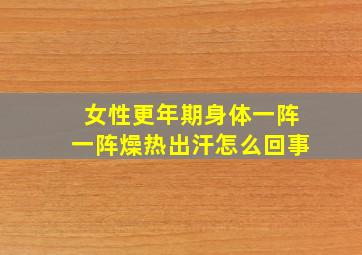 女性更年期身体一阵一阵燥热出汗怎么回事